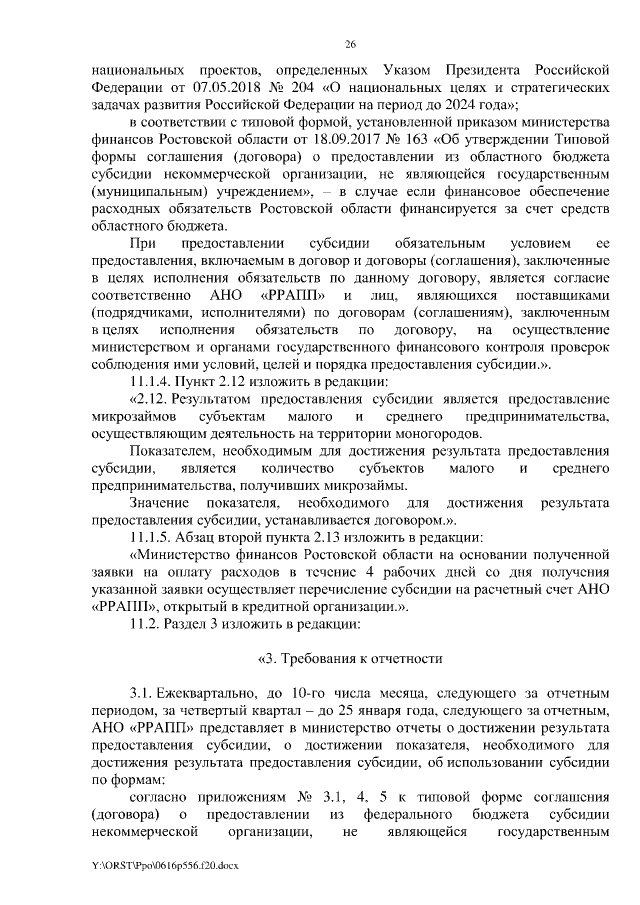 26

национальных проектов, определенных Указом Президента Российской Федерации от 07.05.2018 № 204 «О национальных целях и стратегических задачах развития Российской Федерации на период до 2024 года»;

в соответствии с типовой формой, установленной приказом министерства финансов Ростовской области от 18.09.2017 № 163 «Об утверждении Типовой формы соглашения (договора) о предоставлении из областного бюджета субсидии некоммерческой организации, не являющейся государственным (муниципальным) учреждением», – в случае если финансовое обеспечение расходных обязательств Ростовской области финансируется за счет средств областного бюджета.

При предоставлении субсидии обязательным условием ее предоставления, включаемым в договор и договоры (соглашения), заключенные в целях исполнения обязательств по данному договору, является согласие соответственно АНО «РРАПП» и лиц, являющихся поставщиками (подрядчиками, исполнителями) по договорам (соглашениям), заключенным в целях исполнения обязательств по договору, на осуществление министерством и органами государственного финансового контроля проверок соблюдения ими условий, целей и порядка предоставления субсидии.».

11.1.4. Пункт 2.12 изложить в редакции:

«2.12. Результатом предоставления субсидии является предоставление микрозаймов субъектам малого и среднего предпринимательства, осуществляющим деятельность на территории моногородов.

Показателем, необходимым для достижения результата предоставления субсидии, является количество субъектов малого и среднего предпринимательства, получивших микрозаймы.

Значение показателя, необходимого для достижения результата предоставления субсидии, устанавливается договором.».

11.1.5. Абзац второй пункта 2.13 изложить в редакции:

«Министерство финансов Ростовской области на основании полученной заявки на оплату расходов в течение 4 рабочих дней со дня получения указанной заявки осуществляет перечисление субсидии на расчетный счет АНО «РРАПП», открытый в кредитной организации.».

11.2. Раздел 3 изложить в редакции:

«3. Требования к отчетности

3.1. Ежеквартально, до 10-го числа месяца, следующего за отчетным периодом, за четвертый квартал – до 25 января года, следующего за отчетным, АНО «РРАПП» представляет в министерство отчеты о достижении результата предоставления субсидии, о достижении показателя, необходимого для достижения результата предоставления субсидии, об использовании субсидии по формам:

согласно приложениям № 3.1, 4, 5 к типовой форме соглашения (договора) о предоставлении из федерального бюджета субсидии некоммерческой организации, не являющейся государственным

Y:\ORST\Ppo\0616p556.f20.docx